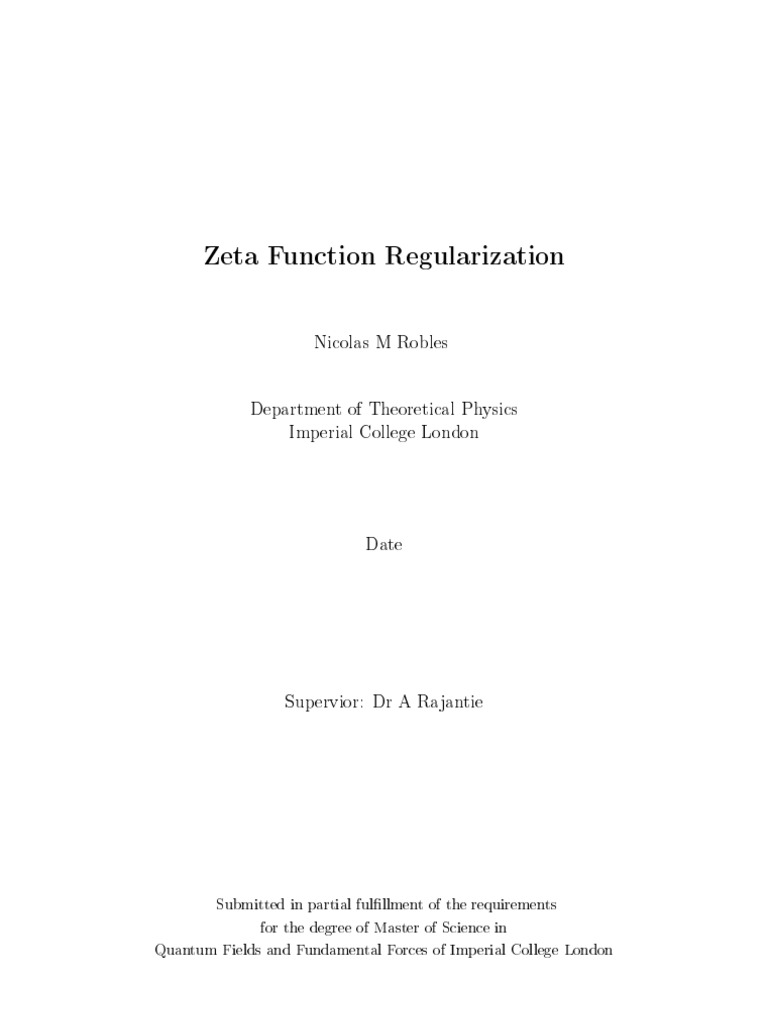 Zeta Function Regularization

Nicolas M Robles

Department of Theoretical Physics
Imperial College London

Date

Supervior: Dr A Rajantie

Submitted in partial fulfillment of the requirements
for the degree of Master of Science in
Quantum Fields and Fundamental Forces of Imperial College London